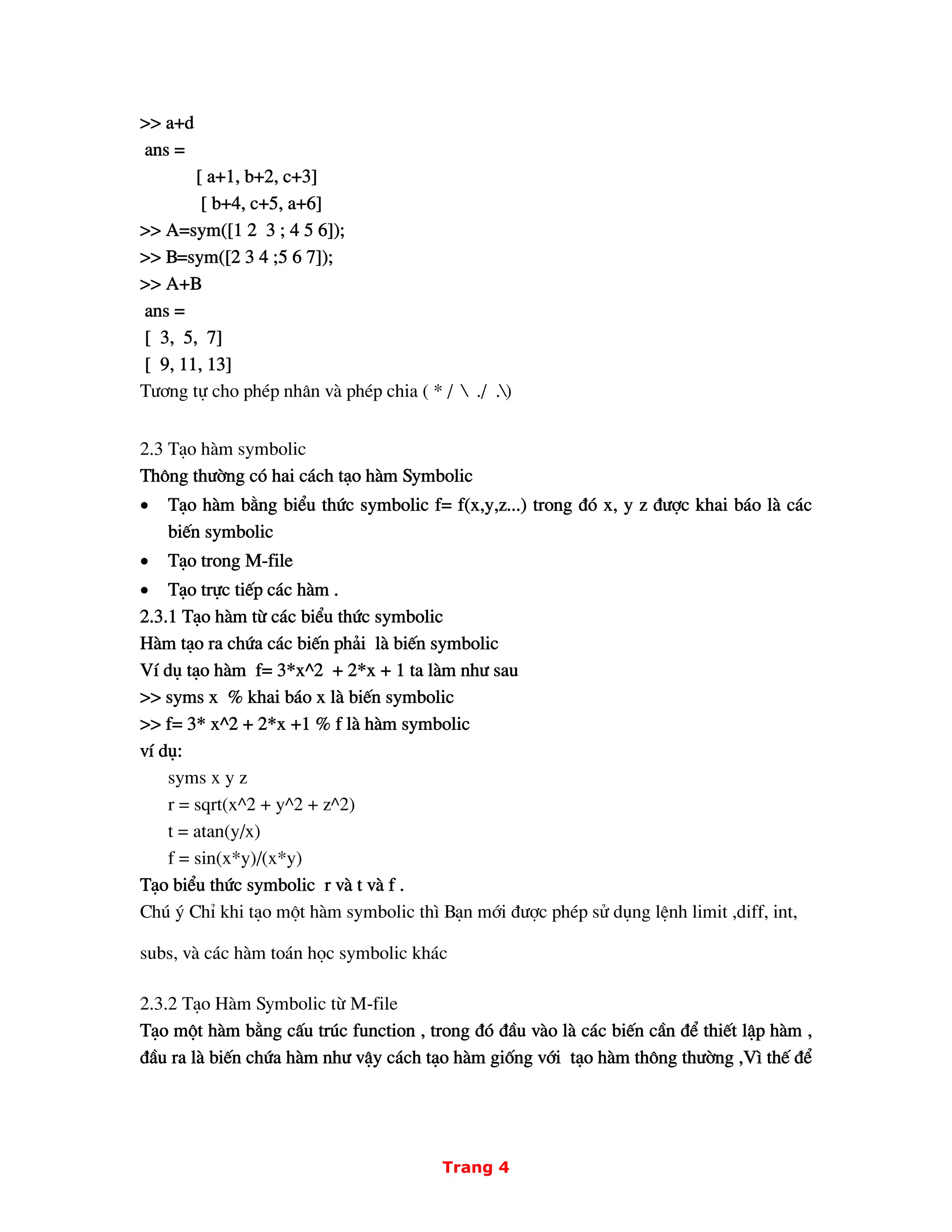 >> a+d
ans =
[ a+1, b+2, c+3]
[ b+4, c+5, a+6]
>> A=sym([1 2 3 ; 4 5 6]);
>> B=sym([2 3 4 ;5 6 7]);
>> A+B
ans =
[ 3, 5, 7]
[ 9, 11, 13]
Tương tự cho phép nhân và phép chia ( * / \ ./ .\)

2.3 Tạo hàm symbolic
Thông thường có hai cách tạo hàm Symbolic
• Tạo hàm bằng biểu thức symbolic f= f(x,y,z...) trong đó x, y z được khai báo là các biến symbolic
• Tạo trong M-file
• Tạo trực tiếp các hàm .
2.3.1 Tạo hàm từ các biểu thức symbolic
Hàm tạo ra chứa các biến phải là biến symbolic
Ví dụ tạo hàm f= 3*x^2 + 2*x + 1 ta làm như sau
>> syms x % khai báo x là biến symbolic
>> f= 3* x^2 + 2*x +1 % f là hàm symbolic
ví dụ:
syms x y z
r = sqrt(x^2 + y^2 + z^2)
t = atan(y/x)
f = sin(x*y)/(x*y)
Tạo biểu thức symbolic r và t và f .
Chú ý Chỉ khi tạo một hàm symbolic thì Bạn mới được phép sử dụng lệnh limit ,diff, int, subs, và các hàm toán học symbolic khác

2.3.2 Tạo Hàm Symbolic từ M-file
Tạo một hàm bằng cấu trúc function , trong đó đầu vào là các biến cần để thiết lập hàm , đầu ra là biến chứa hàm như vậy cách tạo hàm giống với tạo hàm thông thường ,Vì thế để

Trang 4